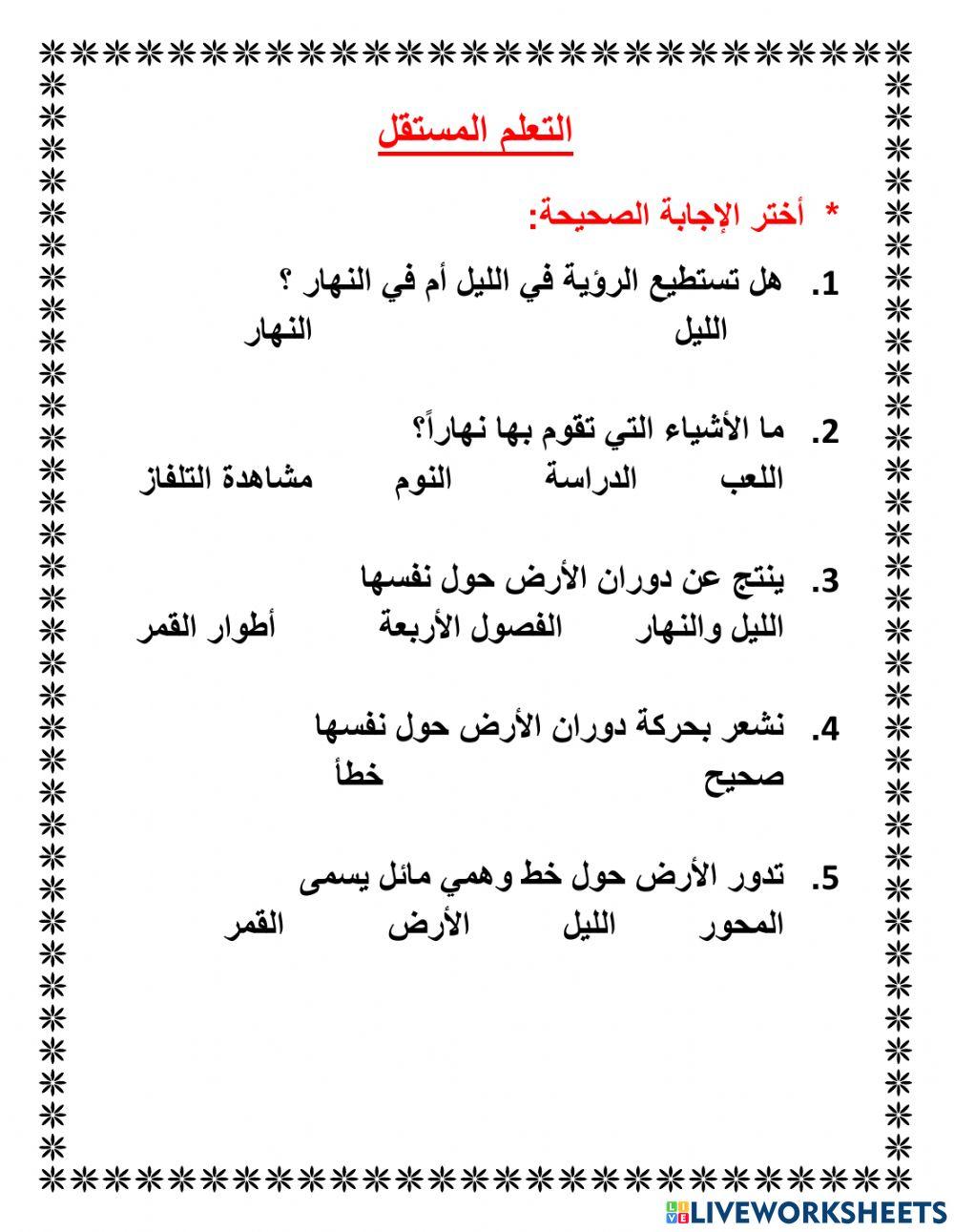 التعلم المستقل

* أختر الإجابة الصحيحة:

1. هل تستطيع الرؤية في الليل أم في النهار ؟
الليل النهار

2. ما الأشياء التي تقوم بها نهاراً؟
اللعب الدراسة النوم مشاهدة التلفاز

3. ينتج عن دوران الأرض حول نفسها
الليل والنهار الفصول الأربعة أطوار القمر

4. نشعر بحركة دوران الأرض حول نفسها
صحيح خطأ

5. تدور الأرض حول خط وهمي مائل يسمى
المحور الليل الأرض القمر

LIVEWORKSHEETS